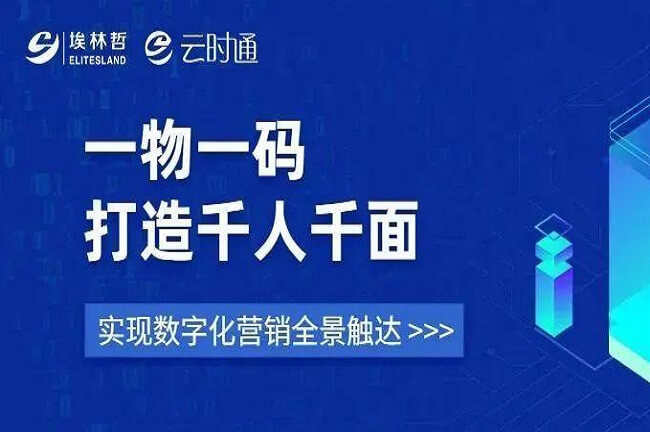 埃林哲
ELITESLAND

云时通

一物一码
打造千人千面

实现数字化营销全景触达 >>>